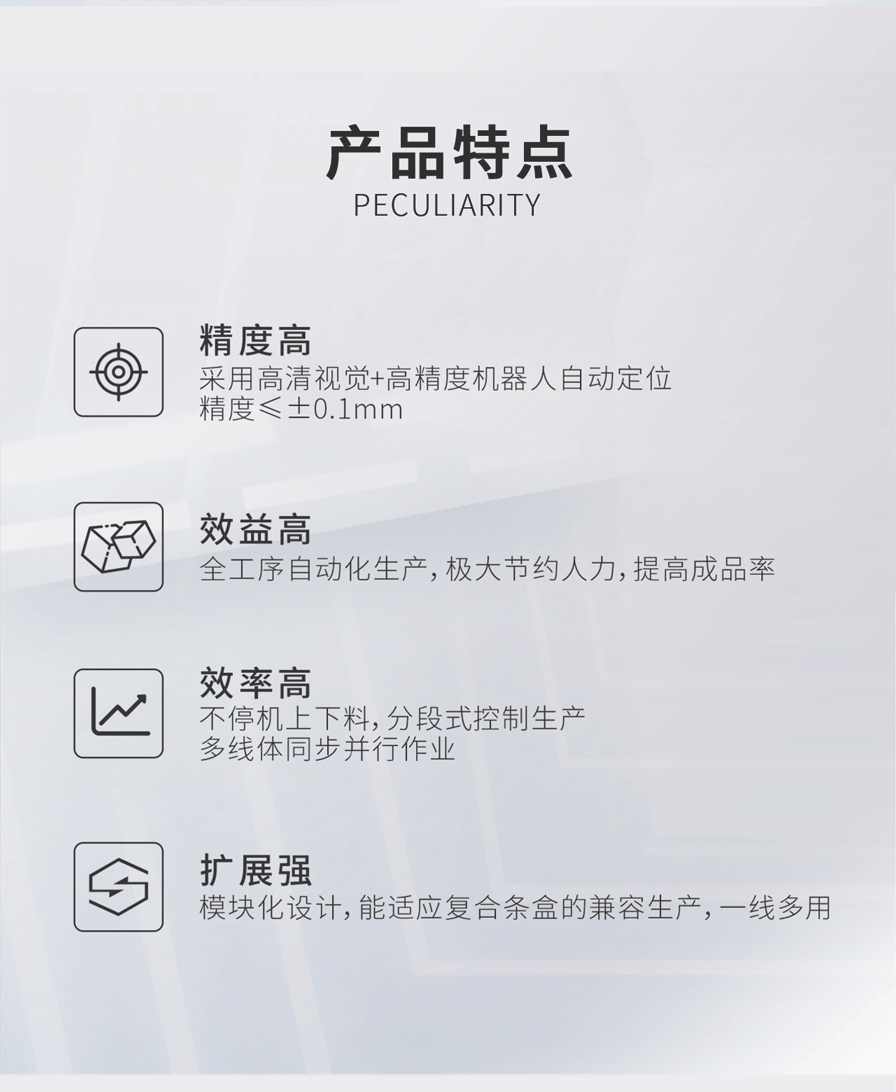 产品特点
PECULIARITY

精度高
采用高清视觉+高精度机器人自动定位
精度≤±0.1mm

效益高
全工序自动化生产，极大节约人力，提高成品率

效率高
不停机上下料，分段式控制生产
多线体同步并行作业

扩展强
模块化设计，能适应复合条盒的兼容生产，一线多用